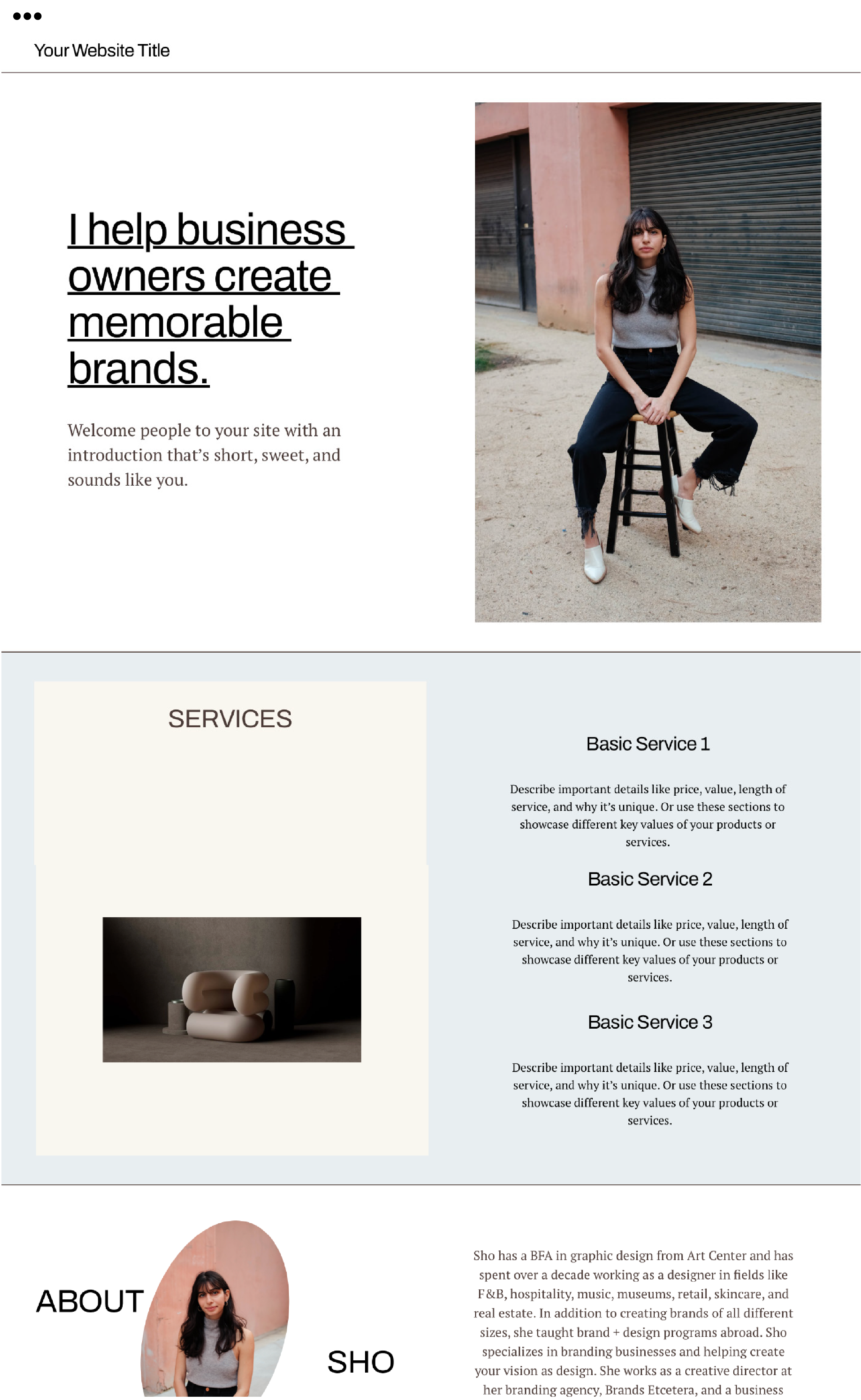 Your Website Title

I help business owners create memorable brands.

Welcome people to your site with an introduction that's short, sweet, and sounds like you.

SERVICES

Basic Service 1

Describe important details like price, value, length of service, and why it's unique. Or use these sections to showcase different key values of your products or services.

Basic Service 2

Describe important details like price, value, length of service, and why it's unique. Or use these sections to showcase different key values of your products or services.

Basic Service 3

Describe important details like price, value, length of service, and why it's unique. Or use these sections to showcase different key values of your products or services.

ABOUT

SHO

Sho has a BFA in graphic design from Art Center and has spent over a decade working as a designer in fields like F&B, hospitality, music, museums, retail, skincare, and real estate. In addition to creating brands of all different sizes, she taught brand + design programs abroad. Sho specializes in branding businesses and helping create your vision as design. She works as a creative director at her branding agency, Brands Etcetera, and a business